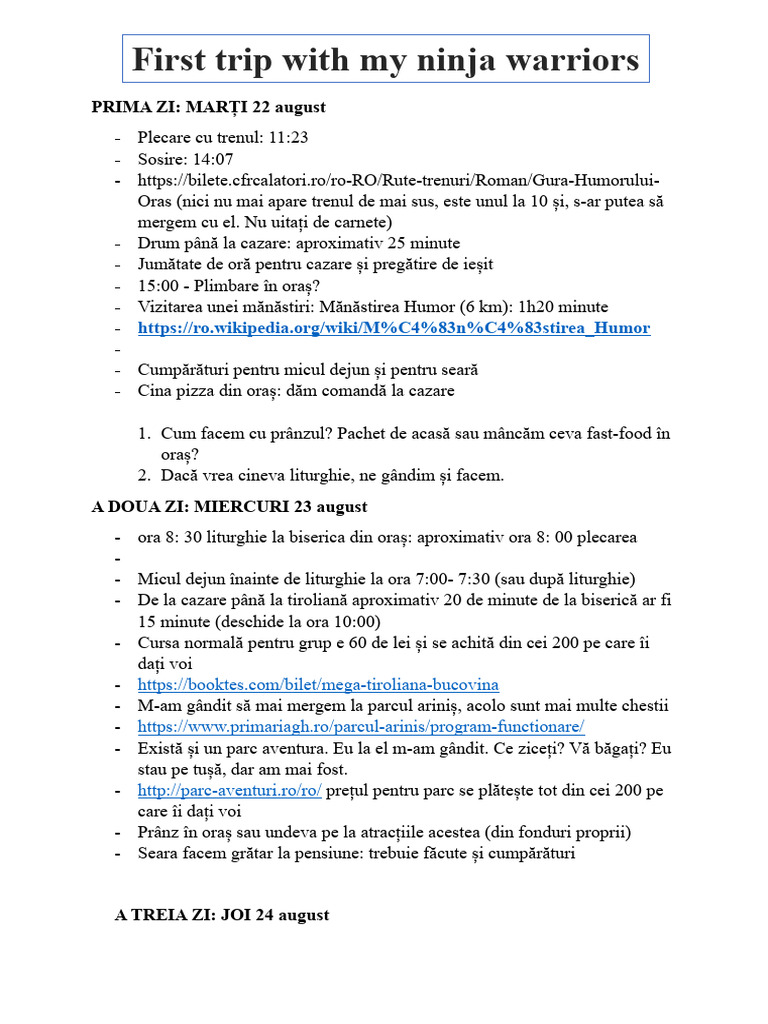 First trip with my ninja warriors

PRIMA ZI: MARȚI 22 august

- Plecare cu trenul: 11:23
- Sosire: 14:07
- https://bilete.cfrcalatori.ro/ro-RO/Rute-trenuri/Roman/Gura-Humorului-Oras (nici nu mai apare trenul de mai sus, este unul la 10 și, s-ar putea să mergem cu el. Nu uitați de carnete)
- Drum până la cazare: aproximativ 25 minute
- Jumătate de oră pentru cazare și pregătire de ieșit
- 15:00 - Plimbare în oraș?
- Vizitarea unei mănăstiri: Mănăstirea Humor (6 km): 1h20 minute
- https://ro.wikipedia.org/wiki/M%C4%83n%C4%83stirea_Humor
-
- Cumpărături pentru micul dejun și pentru seară
- Cina pizza din oraș: dăm comandă la cazare

1. Cum facem cu prânzul? Pachet de acasă sau mâncăm ceva fast-food în oraș?
2. Dacă vrea cineva liturghie, ne gândim și facem.

A DOUA ZI: MIERCURI 23 august

- ora 8: 30 liturghie la biserica din oraș: aproximativ ora 8: 00 plecarea
-
- Micul dejun înainte de liturghie la ora 7:00- 7:30 (sau după liturghie)
- De la cazare până la tiroliană aproximativ 20 de minute de la biserică ar fi 15 minute (deschide la ora 10:00)
- Cursa normală pentru grup e 60 de lei și se achită din cei 200 pe care îi dați voi
- https://booktes.com/bilet/mega-tiroliana-bucovina
- M-am gândit să mai mergem la parcul ariniș, acolo sunt mai multe chestii
- https://www.primariagh.ro/parcul-arinis/program-functionare/
- Există și un parc aventura. Eu la el m-am gândit. Ce ziceți? Vă băgați? Eu stau pe tușă, dar am mai fost.
- http://parc-aventuri.ro/ro/ prețul pentru parc se plătește tot din cei 200 pe care îi dați voi
- Prânz în oraș sau undeva pe la atracțiile acestea (din fonduri proprii)
- Seara facem grătar la pensiune: trebuie făcute și cumpărături

A TREIA ZI: JOI 24 august